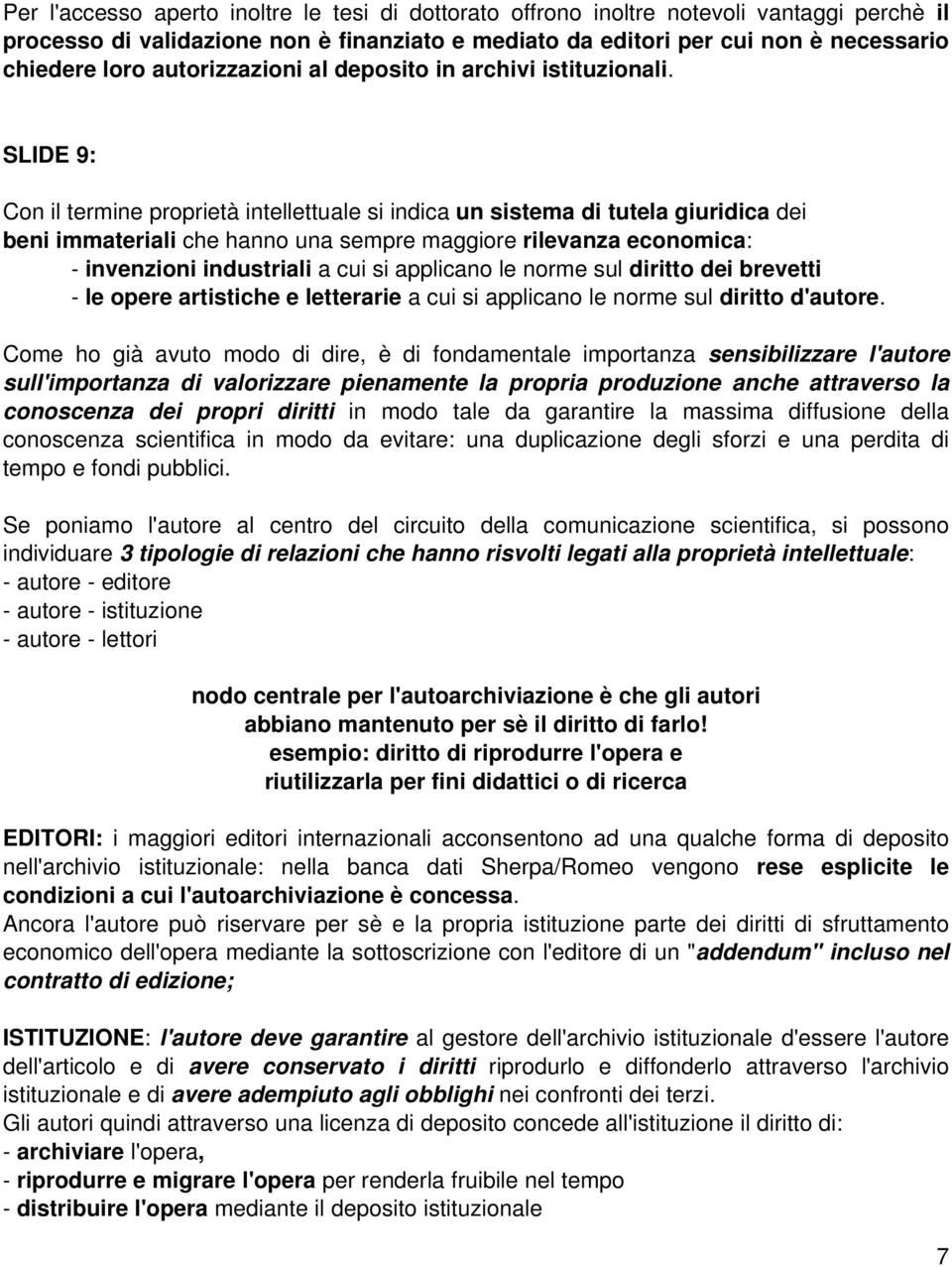 Per l'accesso aperto inoltre le tesi di dottorato offrono inoltre notevoli vantaggi perchè il processo di validazione non è finanziato e mediato da editori per cui non è necessario chiedere loro autorizzazioni al deposito in archivi istituzionali.

SLIDE 9:

Con il termine proprietà intellettuale si indica un sistema di tutela giuridica dei beni immateriali che hanno una sempre maggiore rilevanza economica:
- invenzioni industriali a cui si applicano le norme sul diritto dei brevetti
- le opere artistiche e letterarie a cui si applicano le norme sul diritto d'autore.

Come ho già avuto modo di dire, è di fondamentale importanza sensibilizzare l'autore sull'importanza di valorizzare pienamente la propria produzione anche attraverso la conoscenza dei propri diritti in modo tale da garantire la massima diffusione della conoscenza scientifica in modo da evitare: una duplicazione degli sforzi e una perdita di tempo e fondi pubblici.

Se poniamo l'autore al centro del circuito della comunicazione scientifica, si possono individuare 3 tipologie di relazioni che hanno risvolti legati alla proprietà intellettuale:
- autore - editore
- autore - istituzione
- autore - lettori

nodo centrale per l'autoarchiviazione è che gli autori abbiano mantenuto per sè il diritto di farlo!
esempio: diritto di riprodurre l'opera e riutilizzarla per fini didattici o di ricerca

EDITORI: i maggiori editori internazionali acconsentono ad una qualche forma di deposito nell'archivio istituzionale: nella banca dati Sherpa/Romeo vengono rese esplicite le condizioni a cui l'autoarchiviazione è concessa.
Ancora l'autore può riservare per sè e la propria istituzione parte dei diritti di sfruttamento economico dell'opera mediante la sottoscrizione con l'editore di un "addendum" incluso nel contratto di edizione;

ISTITUZIONE: l'autore deve garantire al gestore dell'archivio istituzionale d'essere l'autore dell'articolo e di avere conservato i diritti riprodurlo e diffonderlo attraverso l'archivio istituzionale e di avere adempiuto agli obblighi nei confronti dei terzi.
Gli autori quindi attraverso una licenza di deposito concede all'istituzione il diritto di:
- archiviare l'opera,
- riprodurre e migrare l'opera per renderla fruibile nel tempo
- distribuire l'opera mediante il deposito istituzionale

7